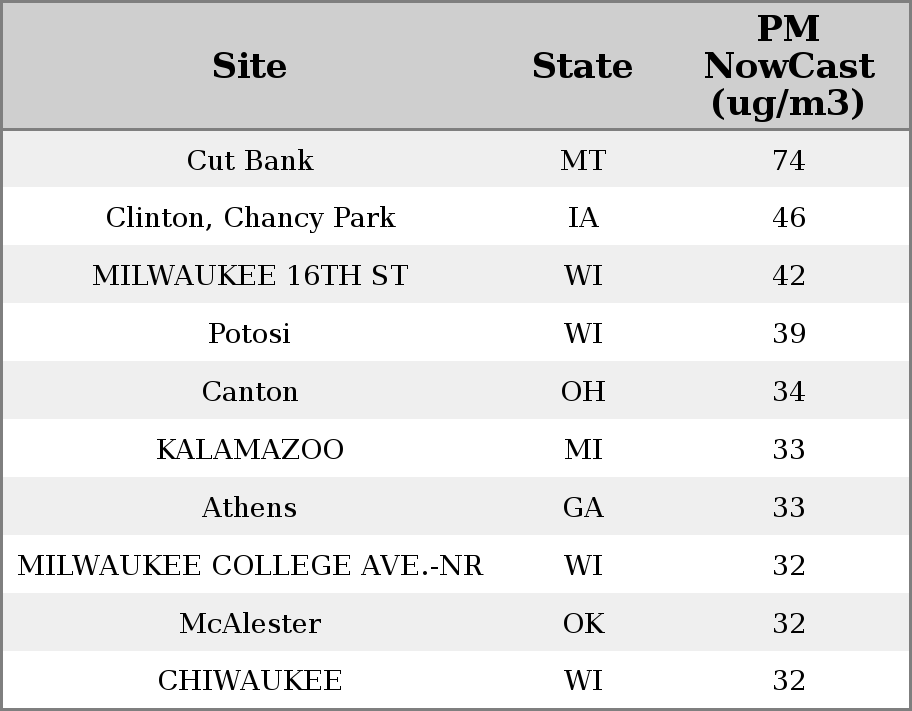 | Site | State | PM NowCast (ug/m3) |
|---|---|---|
| Cut Bank | MT | 74 |
| Clinton, Chancy Park | IA | 46 |
| MILWAUKEE 16TH ST | WI | 42 |
| Potosi | WI | 39 |
| Canton | OH | 34 |
| KALAMAZOO | MI | 33 |
| Athens | GA | 33 |
| MILWAUKEE COLLEGE AVE.-NR | WI | 32 |
| McAlester | OK | 32 |
| CHIWAUKEE | WI | 32 |